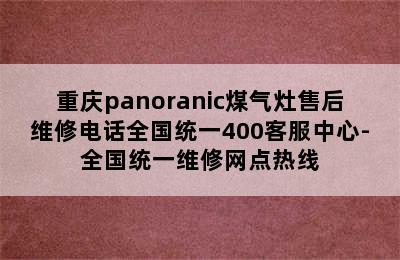 重庆panoranic煤气灶售后维修电话全国统一400客服中心-全国统一维修网点热线